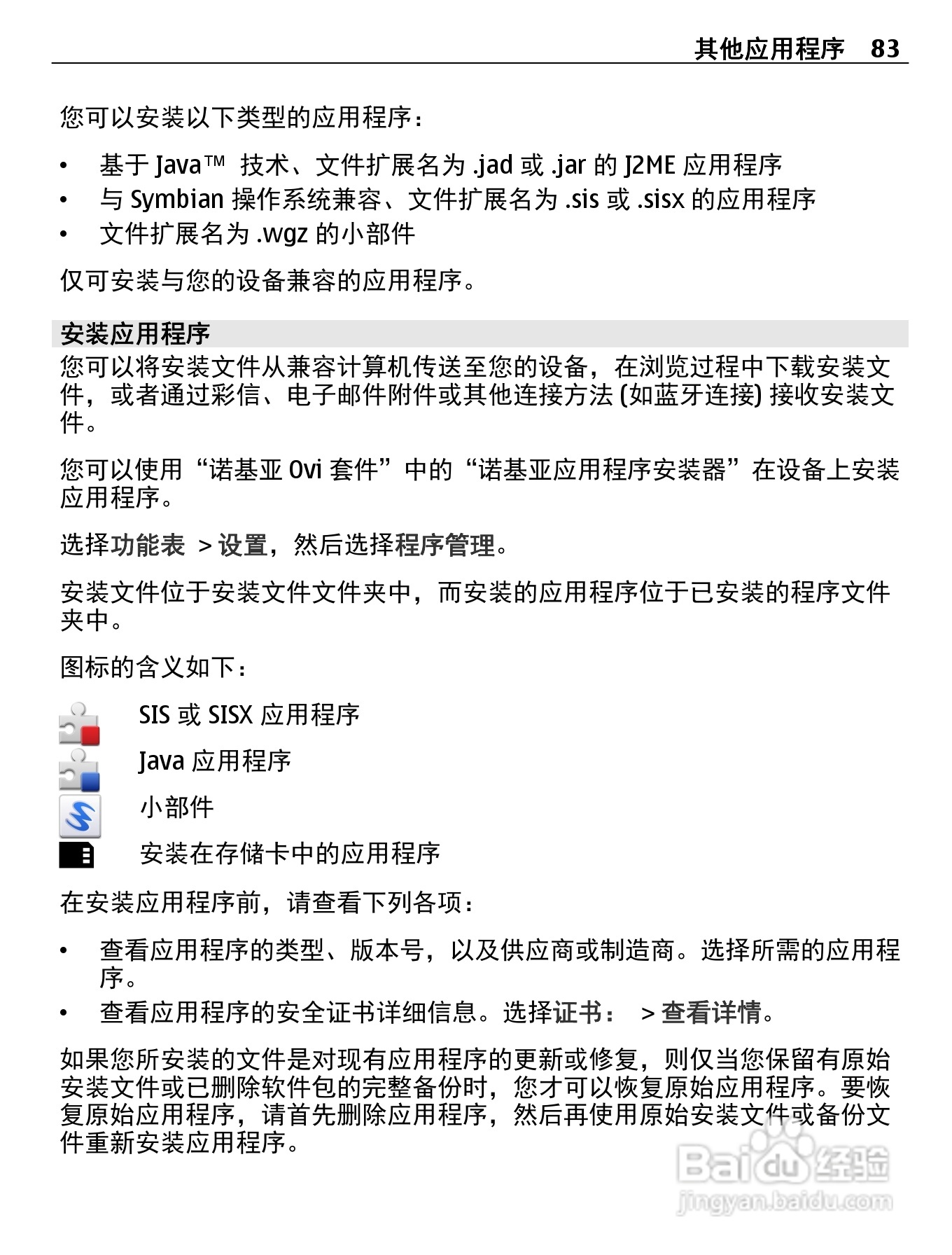 其他应用程序 83

您可以安装以下类型的应用程序：

• 基于 Java™ 技术、文件扩展名为 .jad 或 .jar 的 J2ME 应用程序
• 与 Symbian 操作系统兼容、文件扩展名为 .sis 或 .sisx 的应用程序
• 文件扩展名为 .wgz 的小部件

仅可安装与您的设备兼容的应用程序。

安装应用程序

您可以将安装文件从兼容计算机传送至您的设备，在浏览过程中下载安装文件，或者通过彩信、电子邮件附件或其他连接方法 (如蓝牙连接) 接收安装文件。

您可以使用“诺基亚 Ovi 套件”中的“诺基亚应用程序安装器”在设备上安装应用程序。

选择功能表 > 设置，然后选择程序管理。

安装文件位于安装文件文件夹中，而安装的应用程序位于已安装的程序文件夹中。

图标的含义如下：

SIS 或 SISX 应用程序
Java 应用程序
小部件
安装在存储卡中的应用程序

在安装应用程序前，请查看下列各项：

• 查看应用程序的类型、版本号，以及供应商或制造商。选择所需的应用程序。
• 查看应用程序的安全证书详细信息。选择证书： > 查看详情。

如果您所安装的文件是对现有应用程序的更新或修复，则仅当您保留有原始安装文件或已删除软件包的完整备份时，您才可以恢复原始应用程序。要恢复原始应用程序，请首先删除应用程序，然后再使用原始安装文件或备份文件重新安装应用程序。

Baidu 经验
jingyan.baidu.com